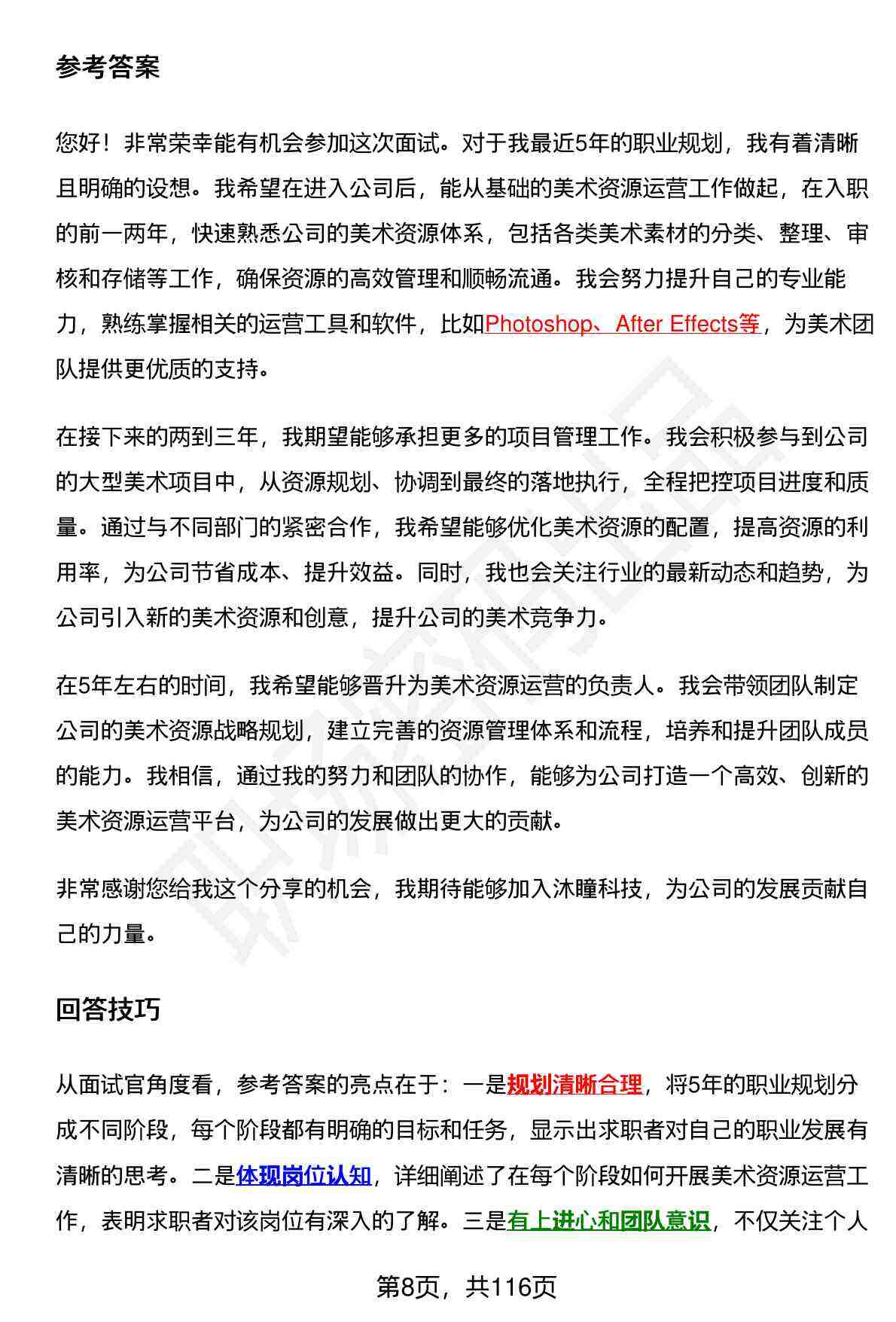 参考答案

您好！非常荣幸能有机会参加这次面试。对于我最近5年的职业规划，我有着清晰且明确的设想。我希望在进入公司后，能从基础的美术资源运营工作做起，在入职的前一两年，快速熟悉公司的美术资源体系，包括各类美术素材的分类、整理、审核和存储等工作，确保资源的高效管理和顺畅流通。我会努力提升自己的专业能力，熟练掌握相关的运营工具和软件，比如Photoshop、After Effects等，为美术团队提供更优质的支持。

在接下来的两到三年，我期望能够承担更多的项目管理工作。我会积极参与到公司的大型美术项目中，从资源规划、协调到最终的落地执行，全程把控项目进度和质量。通过与不同部门的紧密合作，我希望能够优化美术资源的配置，提高资源的利用率，为公司节省成本、提升效益。同时，我也会关注行业的最新动态和趋势，为公司引入新的美术资源和创意，提升公司的美术竞争力。

在5年左右的时间，我希望能够晋升为美术资源运营的负责人。我会带领团队制定公司的美术资源战略规划，建立完善的资源管理体系和流程，培养和提升团队成员的能力。我相信，通过我的努力和团队的协作，能够为公司打造一个高效、创新的美术资源运营平台，为公司的发展做出更大的贡献。

非常感谢您给我这个分享的机会，我期待能够加入沐瞳科技，为公司的发展贡献自己的力量。

回答技巧

从面试官角度看，参考答案的亮点在于：一是规划清晰合理，将5年的职业规划分成不同阶段，每个阶段都有明确的目标和任务，显示出求职者对自己的职业发展有清晰的思考。二是体现岗位认知，详细阐述了在每个阶段如何开展美术资源运营工作，表明求职者对该岗位有深入的了解。三是有上进心和团队意识，不仅关注个人

第8页，共116页